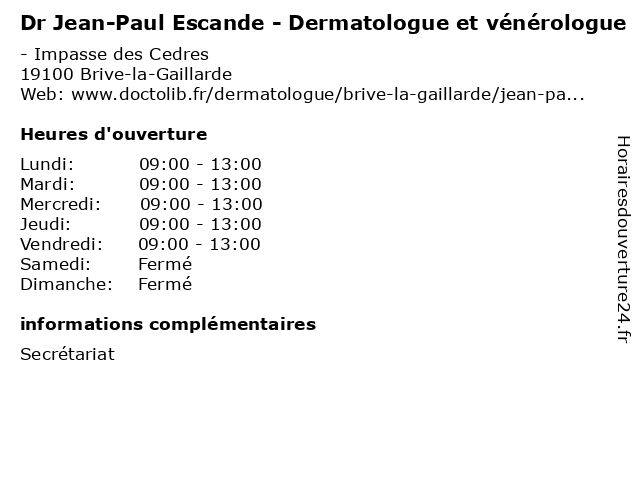 Dr Jean-Paul Escande - Dermatologue et vénérologue

- Impasse des Cedres
19100 Brive-la-Gaillarde
Web: www.doctolib.fr/dermatologue/brive-la-gaillarde/jean-pa...

Heures d'ouverture

| | |
|---|---|
| Lundi: | 09:00 - 13:00 |
| Mardi: | 09:00 - 13:00 |
| Mercredi: | 09:00 - 13:00 |
| Jeudi: | 09:00 - 13:00 |
| Vendredi: | 09:00 - 13:00 |
| Samedi: | Fermé |
| Dimanche: | Fermé |

informations complémentaires

Secrétariat

Horairesdouverture24.fr